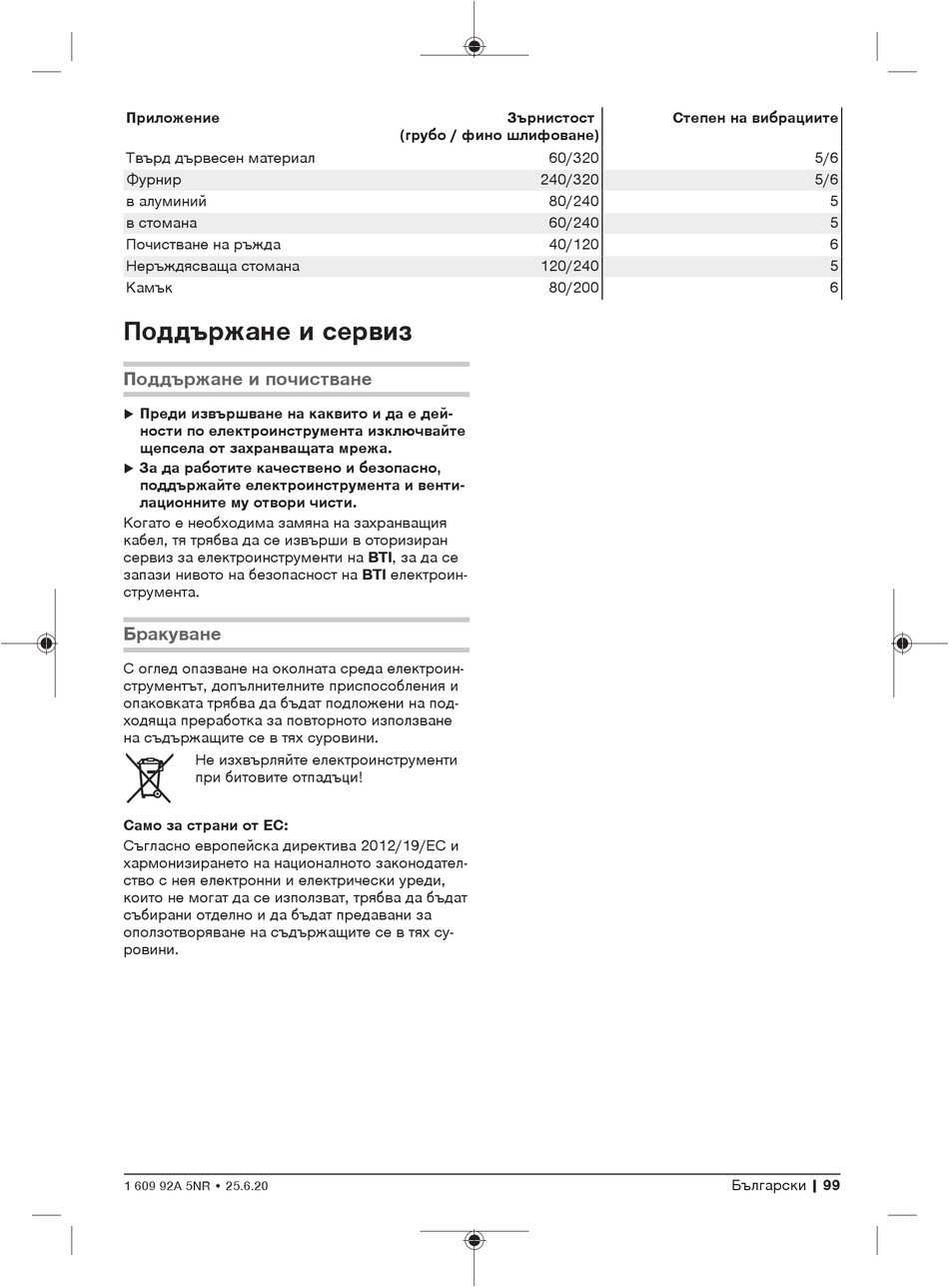 | Приложение | Зърнистост (грубо / фино шлифоване) | Степен на вибрациите |
|---|---|---|
| Твърд дървесен материал | 60/320 | 5/6 |
| Фурнир | 240/320 | 5/6 |
| в алуминий | 80/240 | 5 |
| в стомана | 60/240 | 5 |
| Почистване на ръжда | 40/120 | 6 |
| Неръждясваща стомана | 120/240 | 5 |
| Камък | 80/200 | 6 |

Поддържане и сервиз

Поддържане и почистване

▶ Преди извършване на каквито и да е дейности по електроинструмента изключвайте щепсела от захранващата мрежа.

▶ За да работите качествено и безопасно, поддържайте електроинструмента и вентилационните му отвори чисти.

Когато е необходима замяна на захранващия кабел, тя трябва да се извърши в оторизиран сервиз за електроинструменти на BTI, за да се запази нивото на безопасност на BTI електроинструмента.

Бракуване

С оглед опазване на околната среда електроинструментът, допълнителните приспособления и опаковката трябва да бъдат подложени на подходяща преработка за повторното използване на съдържащите се в тях суровини.

Не изхвърляйте електроинструменти при битовите отпадъци!

Само за страни от ЕС:

Съгласно европейска директива 2012/19/ЕС и хармонизирането на националното законодателство с нея електронни и електрически уреди, които не могат да се използват, трябва да бъдат събирани отделно и да бъдат предавани за оползотворяване на съдържащите се в тях суровини.

1 609 92A 5NR • 25.6.20

Български | 99